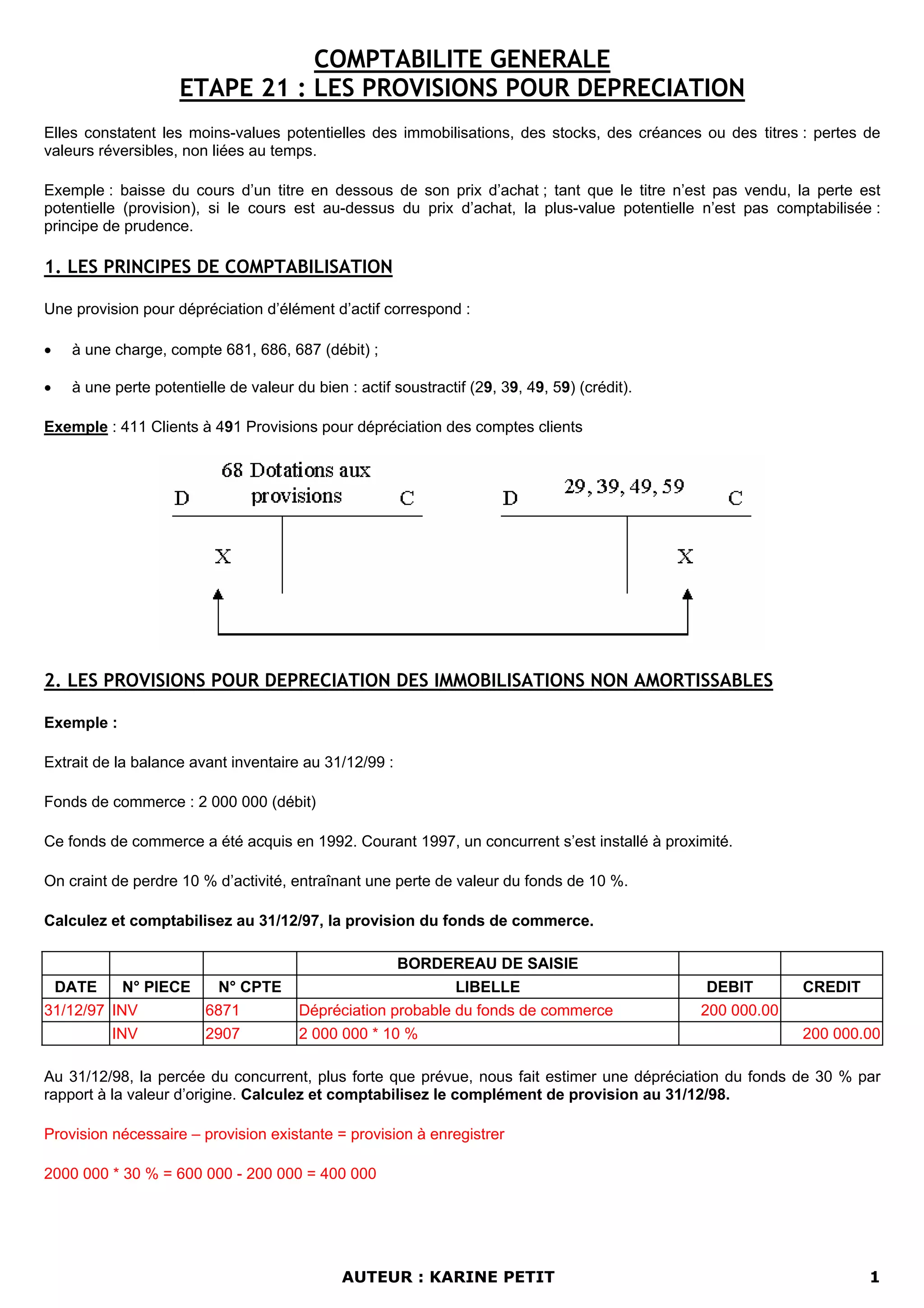 COMPTABILITE GENERALE
ETAPE 21 : LES PROVISIONS POUR DEPRECIATION

Elles constatent les moins-values potentielles des immobilisations, des stocks, des créances ou des titres : pertes de valeurs réversibles, non liées au temps.

Exemple : baisse du cours d'un titre en dessous de son prix d'achat ; tant que le titre n'est pas vendu, la perte est potentielle (provision), si le cours est au-dessus du prix d'achat, la plus-value potentielle n'est pas comptabilisée : principe de prudence.

1. LES PRINCIPES DE COMPTABILISATION

Une provision pour dépréciation d'élément d'actif correspond :

• à une charge, compte 681, 686, 687 (débit) ;

• à une perte potentielle de valeur du bien : actif soustractif (29, 39, 49, 59) (crédit).

Exemple : 411 Clients à 491 Provisions pour dépréciation des comptes clients

D 68 Dotations aux provisions C
X

D 29, 39, 49, 59 C
X

2. LES PROVISIONS POUR DEPRECIATION DES IMMOBILISATIONS NON AMORTISSABLES

Exemple :

Extrait de la balance avant inventaire au 31/12/99 :

Fonds de commerce : 2 000 000 (débit)

Ce fonds de commerce a été acquis en 1992. Courant 1997, un concurrent s'est installé à proximité.

On craint de perdre 10 % d'activité, entraînant une perte de valeur du fonds de 10 %.

Calculez et comptabilisez au 31/12/97, la provision du fonds de commerce.

| | | | BORDEREAU DE SAISIE | | |
|---|---|---|---|---|---|
| DATE | N° PIECE | N° CPTE | LIBELLE | DEBIT | CREDIT |
| 31/12/97 | INV | 6871 | Dépréciation probable du fonds de commerce | 200 000.00 | |
| | INV | 2907 | 2 000 000 * 10 % | | 200 000.00 |

Au 31/12/98, la percée du concurrent, plus forte que prévue, nous fait estimer une dépréciation du fonds de 30 % par rapport à la valeur d'origine. Calculez et comptabilisez le complément de provision au 31/12/98.

Provision nécessaire – provision existante = provision à enregistrer

2000 000 * 30 % = 600 000 - 200 000 = 400 000

AUTEUR : KARINE PETIT 1